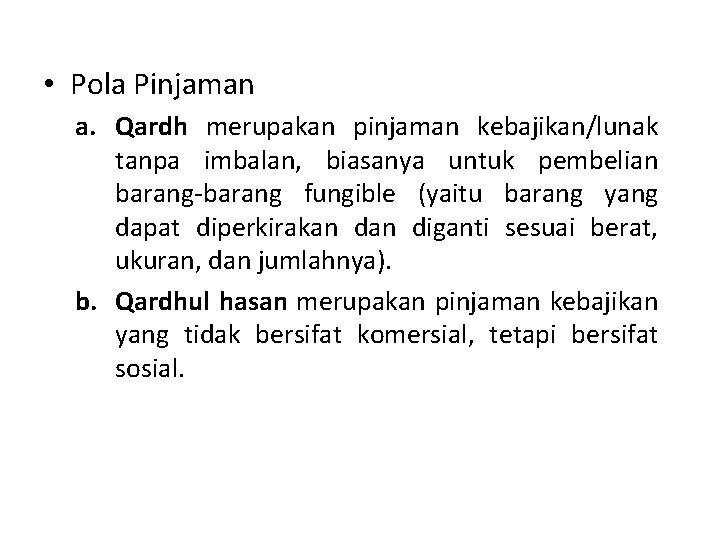 • Pola Pinjaman

a. Qardh merupakan pinjaman kebajikan/lunak tanpa imbalan, biasanya untuk pembelian barang-barang fungible (yaitu barang yang dapat diperkirakan dan diganti sesuai berat, ukuran, dan jumlahnya).

b. Qardhul hasan merupakan pinjaman kebajikan yang tidak bersifat komersial, tetapi bersifat sosial.